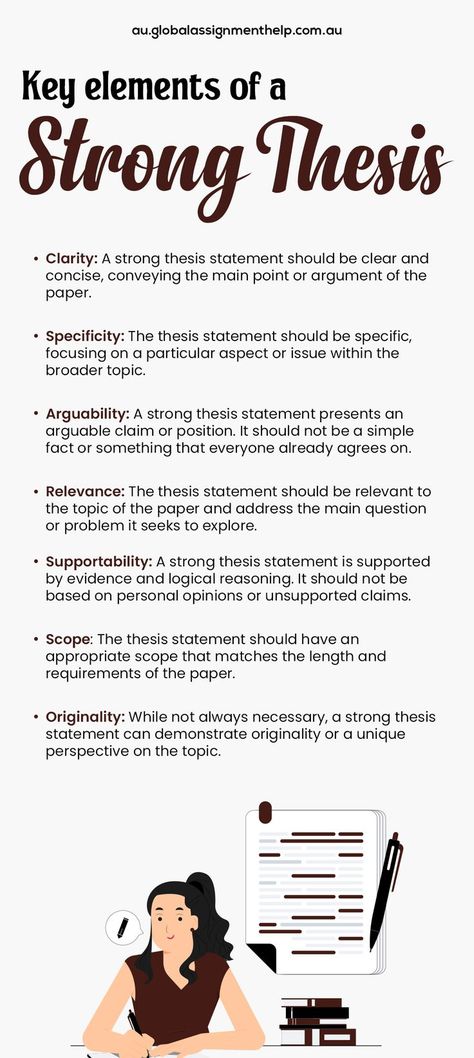 au.globalassignmenthelp.com.au

Key elements of a
Strong Thesis

• Clarity: A strong thesis statement should be clear and concise, conveying the main point or argument of the paper.

• Specificity: The thesis statement should be specific, focusing on a particular aspect or issue within the broader topic.

• Arguability: A strong thesis statement presents an arguable claim or position. It should not be a simple fact or something that everyone already agrees on.

• Relevance: The thesis statement should be relevant to the topic of the paper and address the main question or problem it seeks to explore.

• Supportability: A strong thesis statement is supported by evidence and logical reasoning. It should not be based on personal opinions or unsupported claims.

• Scope: The thesis statement should have an appropriate scope that matches the length and requirements of the paper.

• Originality: While not always necessary, a strong thesis statement can demonstrate originality or a unique perspective on the topic.